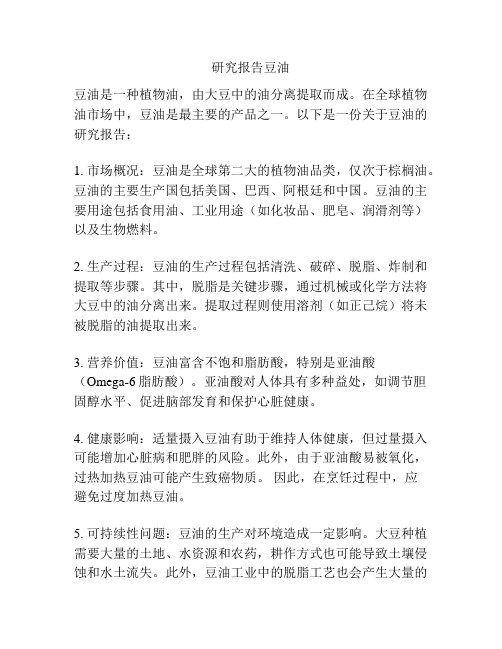 研究报告豆油

豆油是一种植物油，由大豆中的油分离提取而成。在全球植物油市场中，豆油是最主要的产品之一。以下是一份关于豆油的研究报告：

1. 市场概况：豆油是全球第二大的植物油品类，仅次于棕榈油。豆油的主要生产国包括美国、巴西、阿根廷和中国。豆油的主要用途包括食用油、工业用途（如化妆品、肥皂、润滑剂等）以及生物燃料。

2. 生产过程：豆油的生产过程包括清洗、破碎、脱脂、炸制和提取等步骤。其中，脱脂是关键步骤，通过机械或化学方法将大豆中的油分离出来。提取过程则使用溶剂（如正己烷）将未被脱脂的油提取出来。

3. 营养价值：豆油富含不饱和脂肪酸，特别是亚油酸（Omega-6 脂肪酸）。亚油酸对人体具有多种益处，如调节胆固醇水平、促进脑部发育和保护心脏健康。

4. 健康影响：适量摄入豆油有助于维持人体健康，但过量摄入可能增加心脏病和肥胖的风险。此外，由于亚油酸易被氧化，过热加热豆油可能产生致癌物质。 因此，在烹饪过程中，应避免过度加热豆油。

5. 可持续性问题：豆油的生产对环境造成一定影响。大豆种植需要大量的土地、水资源和农药，耕作方式也可能导致土壤侵蚀和水土流失。此外，豆油工业中的脱脂工艺也会产生大量的